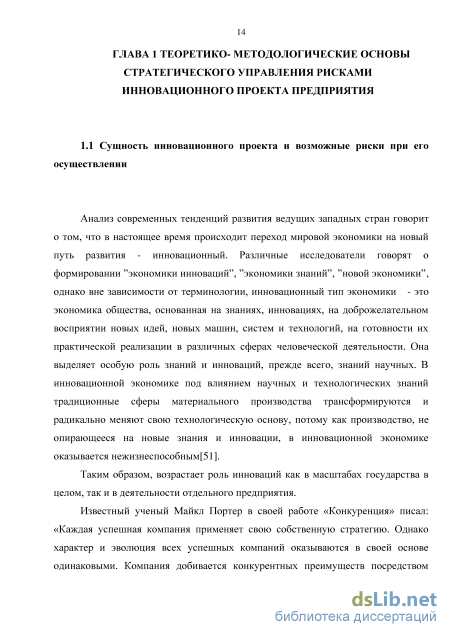 14

ГЛАВА 1 ТЕОРЕТИКО- МЕТОДОЛОГИЧЕСКИЕ ОСНОВЫ СТРАТЕГИЧЕСКОГО УПРАВЛЕНИЯ РИСКАМИ ИННОВАЦИОННОГО ПРОЕКТА ПРЕДПРИЯТИЯ

1.1 Сущность инновационного проекта и возможные риски при его осуществлении

Анализ современных тенденций развития ведущих западных стран говорит о том, что в настоящее время происходит переход мировой экономики на новый путь развития - инновационный. Различные исследователи говорят о формировании "экономики инноваций", "экономики знаний", "новой экономики", однако вне зависимости от терминологии, инновационный тип экономики - это экономика общества, основанная на знаниях, инновациях, на доброжелательном восприятии новых идей, новых машин, систем и технологий, на готовности их практической реализации в различных сферах человеческой деятельности. Она выделяет особую роль знаний и инноваций, прежде всего, знаний научных. В инновационной экономике под влиянием научных и технологических знаний традиционные сферы материального производства трансформируются и радикально меняют свою технологическую основу, потому как производство, не опирающееся на новые знания и инновации, в инновационной экономике оказывается нежизнеспособным[51].

Таким образом, возрастает роль инноваций как в масштабах государства в целом, так и в деятельности отдельного предприятия.

Известный ученый Майкл Портер в своей работе «Конкуренция» писал: «Каждая успешная компания применяет свою собственную стратегию. Однако характер и эволюция всех успешных компаний оказываются в своей основе одинаковыми. Компания добивается конкурентных преимуществ посредством

dsLib.net
библиотека диссертаций